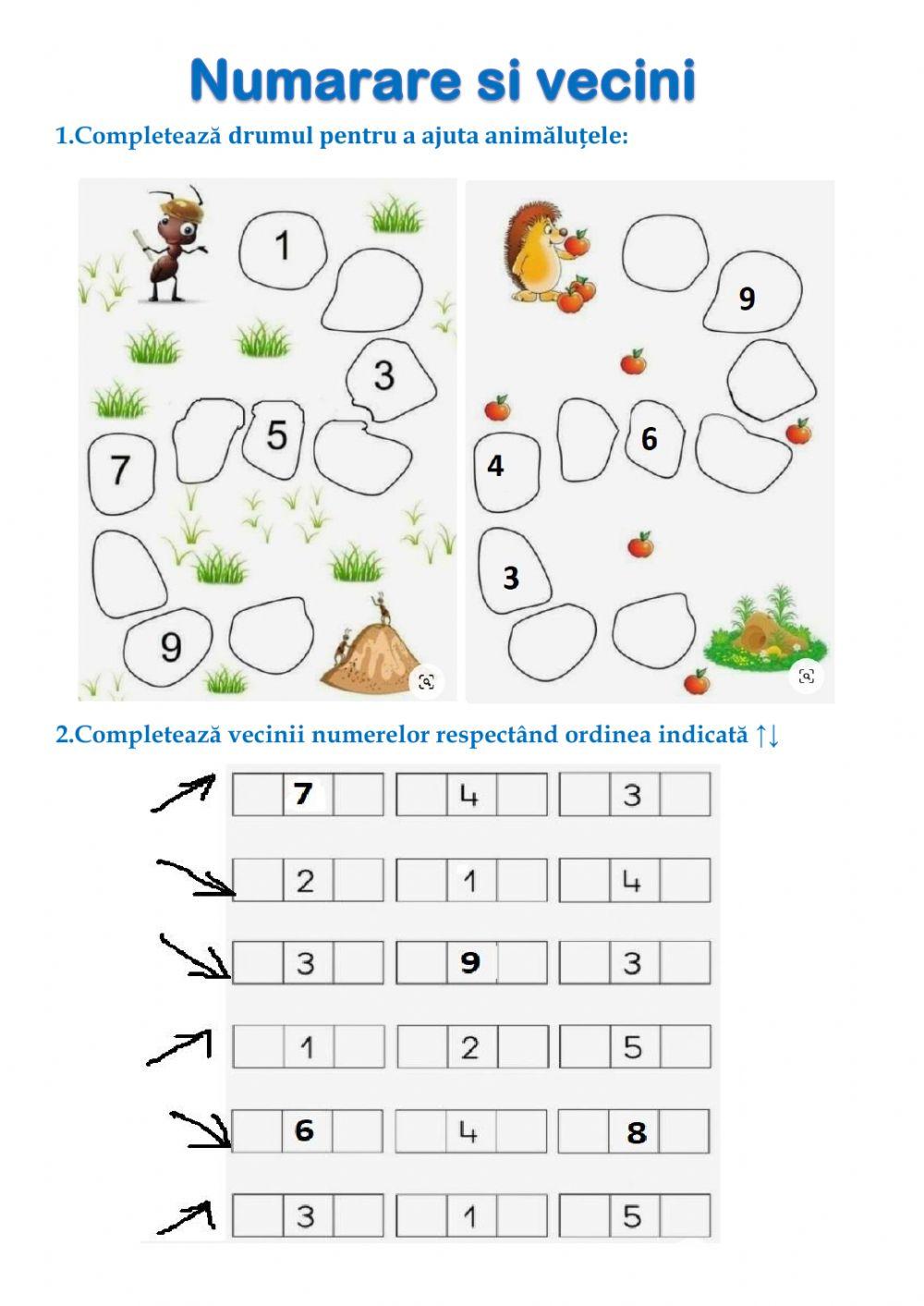 Numarare si vecini

1.Completează drumul pentru a ajuta animăluțele:

1

3

5

7

9

9

6

4

3

2.Completează vecinii numerelor respectând ordinea indicată ↑↓

|  | 7 |  |  | 4 |  |  | 3 |  |
|---|---|---|---|---|---|---|---|---|
|  | 2 |  |  | 1 |  |  | 4 |  |
|  | 3 |  |  | 9 |  |  | 3 |  |
|  | 1 |  |  | 2 |  |  | 5 |  |
|  | 6 |  |  | 4 |  |  | 8 |  |
|  | 3 |  |  | 1 |  |  | 5 |  |